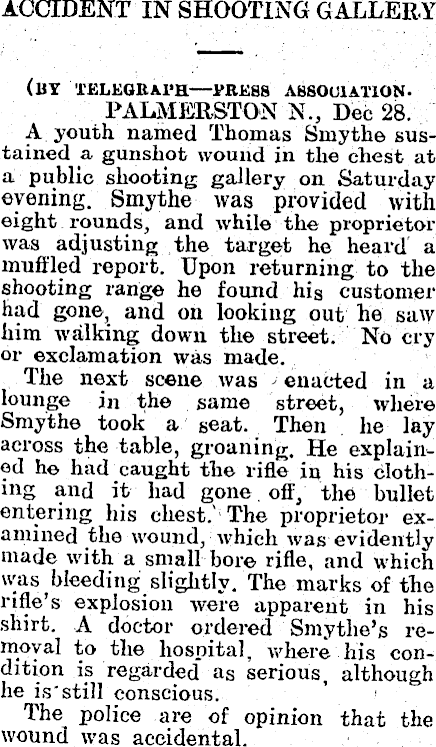 ACCIDENT IN SHOOTING GALLERY

(BY TELEGRAPH—PRESS ASSOCIATION.
PALMERSTON N., Dec 28.

A youth named Thomas Smythe sustained a gunshot wound in the chest at a public shooting gallery on Saturday evening. Smythe was provided with eight rounds, and while the proprietor was adjusting the target he heard a muffled report. Upon returning to the shooting range he found his customer had gone, and on looking out he saw him walking down the street. No cry or exclamation was made.

The next scene was enacted in a lounge in the same street, where Smythe took a seat. Then he lay across the table, groaning. He explained he had caught the rifle in his clothing and it had gone off, the bullet entering his chest. The proprietor examined the wound, which was evidently made with a small bore rifle, and which was bleeding slightly. The marks of the rifle's explosion were apparent in his shirt. A doctor ordered Smythe's removal to the hospital, where his condition is regarded as serious, although he is still conscious.

The police are of opinion that the wound was accidental.